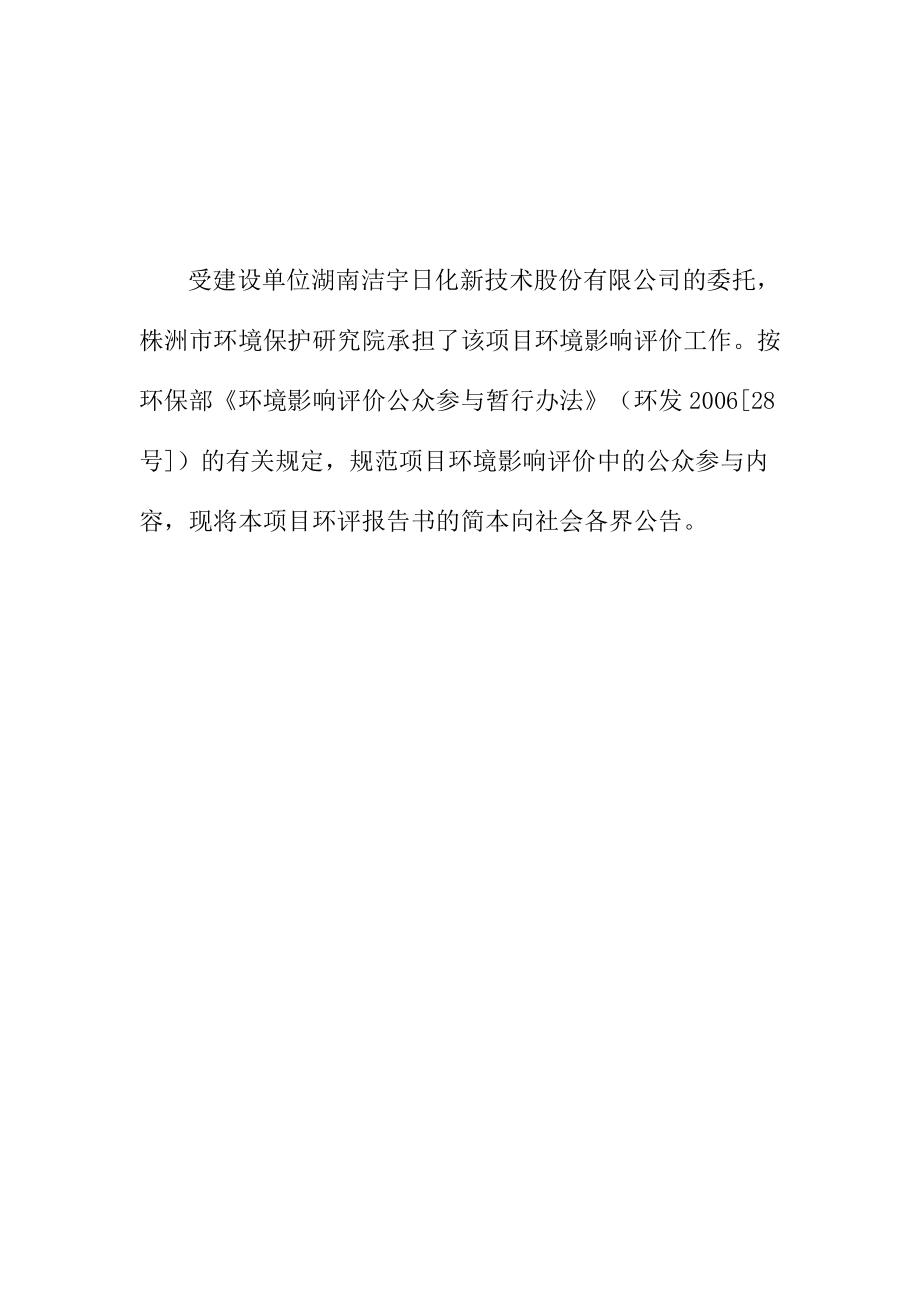 受建设单位湖南洁宇日化新技术股份有限公司的委托，株洲市环境保护研究院承担了该项目环境影响评价工作。按环保部《环境影响评价公众参与暂行办法》（环发 2006[28号]）的有关规定，规范项目环境影响评价中的公众参与内容，现将本项目环评报告书的简本向社会各界公告。